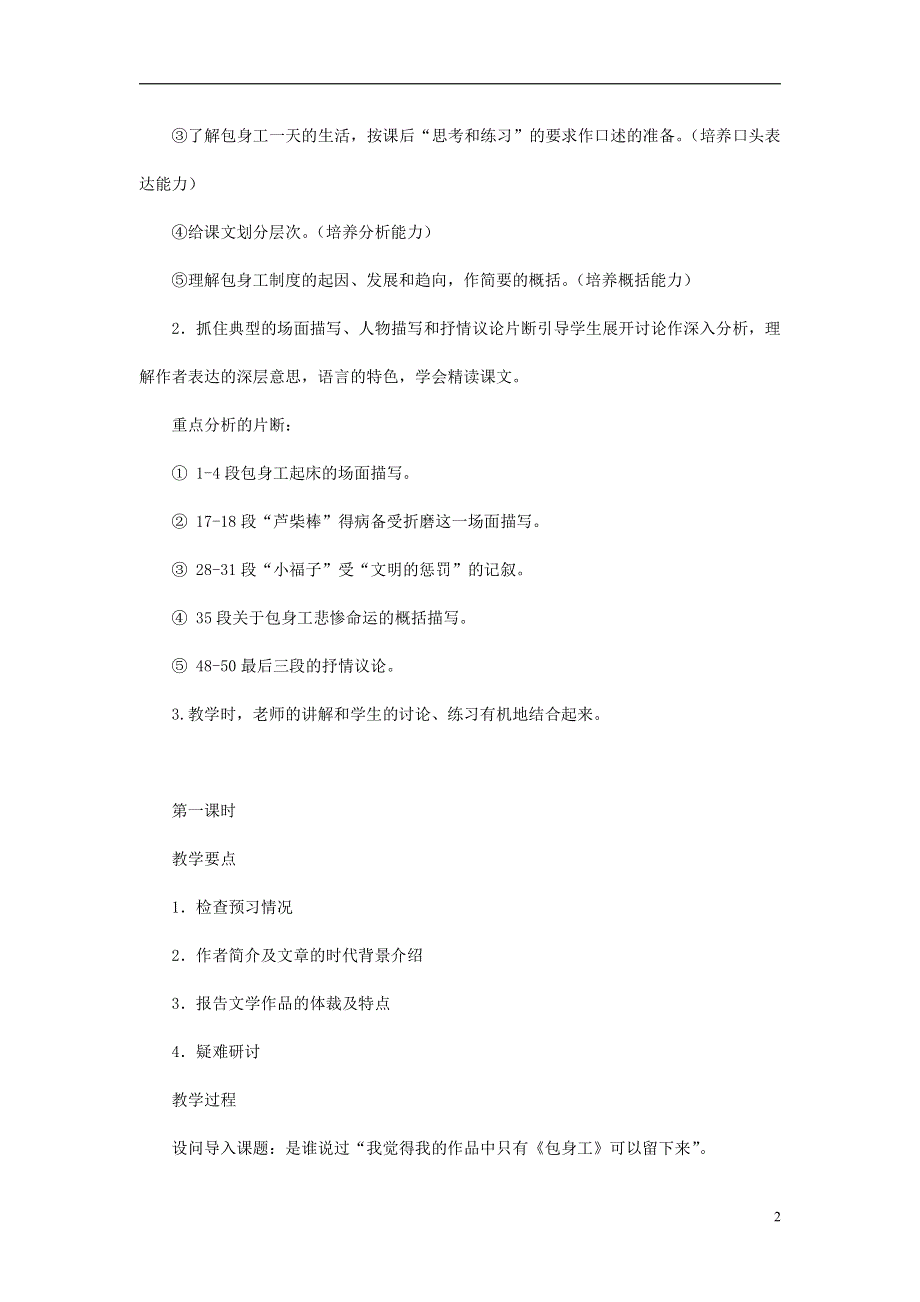 ③了解包身工一天的生活，按课后“思考和练习”的要求作口述的准备。（培养口头表达能力）

④给课文划分层次。（培养分析能力）

⑤理解包身工制度的起因、发展和趋向，作简要的概括。（培养概括能力）

2．抓住典型的场面描写、人物描写和抒情议论片断引导学生展开讨论作深入分析，理解作者表达的深层意思，语言的特色，学会精读课文。

重点分析的片断：

① 1-4 段包身工起床的场面描写。

② 17-18 段“芦柴棒”得病备受折磨这一场面描写。

③ 28-31 段“小福子”受“文明的惩罚”的记叙。

④ 35 段关于包身工悲惨命运的概括描写。

⑤ 48-50 最后三段的抒情议论。

3.教学时，老师的讲解和学生的讨论、练习有机地结合起来。

第一课时

教学要点

1．检查预习情况

2．作者简介及文章的时代背景介绍

3．报告文学作品的体裁及特点

4．疑难研讨

教学过程

设问导入课题：是谁说过“我觉得我的作品中只有《包身工》可以留下来”。

2